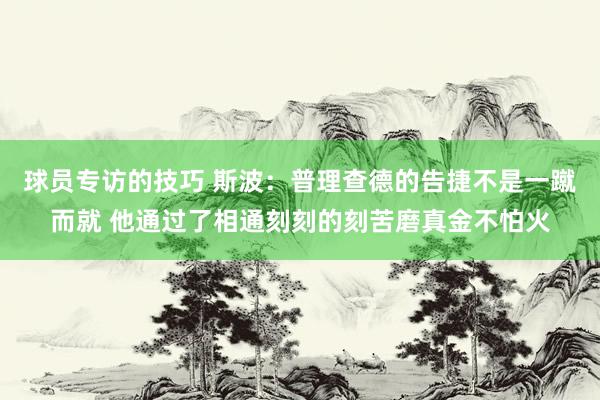 球员专访的技巧 斯波：普理查德的告捷不是一蹴而就 他通过了相通刻刻的刻苦磨真金不怕火